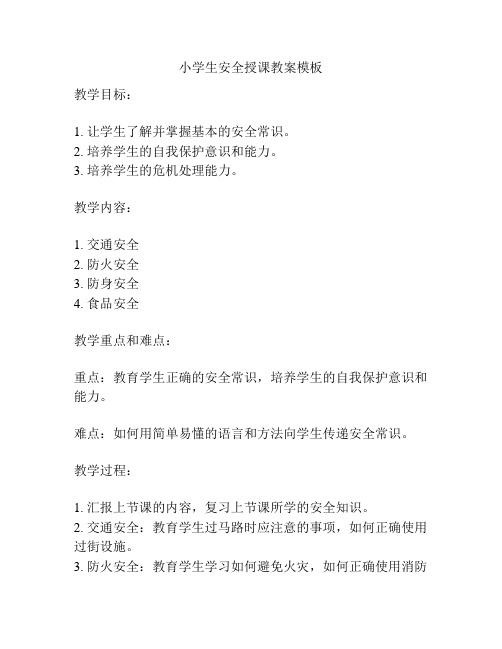 小学生安全授课教案模板

教学目标：

1. 让学生了解并掌握基本的安全常识。
2. 培养学生的自我保护意识和能力。
3. 培养学生的危机处理能力。

教学内容：

1. 交通安全
2. 防火安全
3. 防身安全
4. 食品安全

教学重点和难点：

重点：教育学生正确的安全常识，培养学生的自我保护意识和能力。

难点：如何用简单易懂的语言和方法向学生传递安全常识。

教学过程：

1. 汇报上节课的内容，复习上节课所学的安全知识。
2. 交通安全：教育学生过马路时应注意的事项，如何正确使用过街设施。
3. 防火安全：教育学生学习如何避免火灾，如何正确使用消防